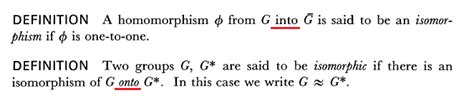 DEFINITION A homomorphism $\phi$ from $G$ into $\bar{G}$ is said to be an isomorphism if $\phi$ is one-to-one.

DEFINITION Two groups $G$, $G^*$ are said to be isomorphic if there is an isomorphism of $G$ onto $G^*$. In this case we write $G \approx G^*$.